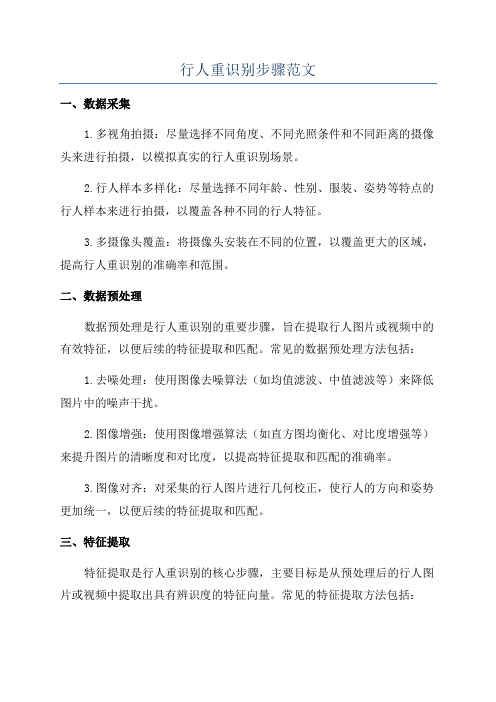 行人重识别步骤范文

一、数据采集

1.多视角拍摄：尽量选择不同角度、不同光照条件和不同距离的摄像头来进行拍摄，以模拟真实的行人重识别场景。

2.行人样本多样化：尽量选择不同年龄、性别、服装、姿势等特点的行人样本来进行拍摄，以覆盖各种不同的行人特征。

3.多摄像头覆盖：将摄像头安装在不同的位置，以覆盖更大的区域，提高行人重识别的准确率和范围。

二、数据预处理

数据预处理是行人重识别的重要步骤，旨在提取行人图片或视频中的有效特征，以便后续的特征提取和匹配。常见的数据预处理方法包括：

1.去噪处理：使用图像去噪算法（如均值滤波、中值滤波等）来降低图片中的噪声干扰。

2.图像增强：使用图像增强算法（如直方图均衡化、对比度增强等）来提升图片的清晰度和对比度，以提高特征提取和匹配的准确率。

3.图像对齐：对采集的行人图片进行几何校正，使行人的方向和姿势更加统一，以便后续的特征提取和匹配。

三、特征提取

特征提取是行人重识别的核心步骤，主要目标是从预处理后的行人图片或视频中提取出具有辨识度的特征向量。常见的特征提取方法包括：